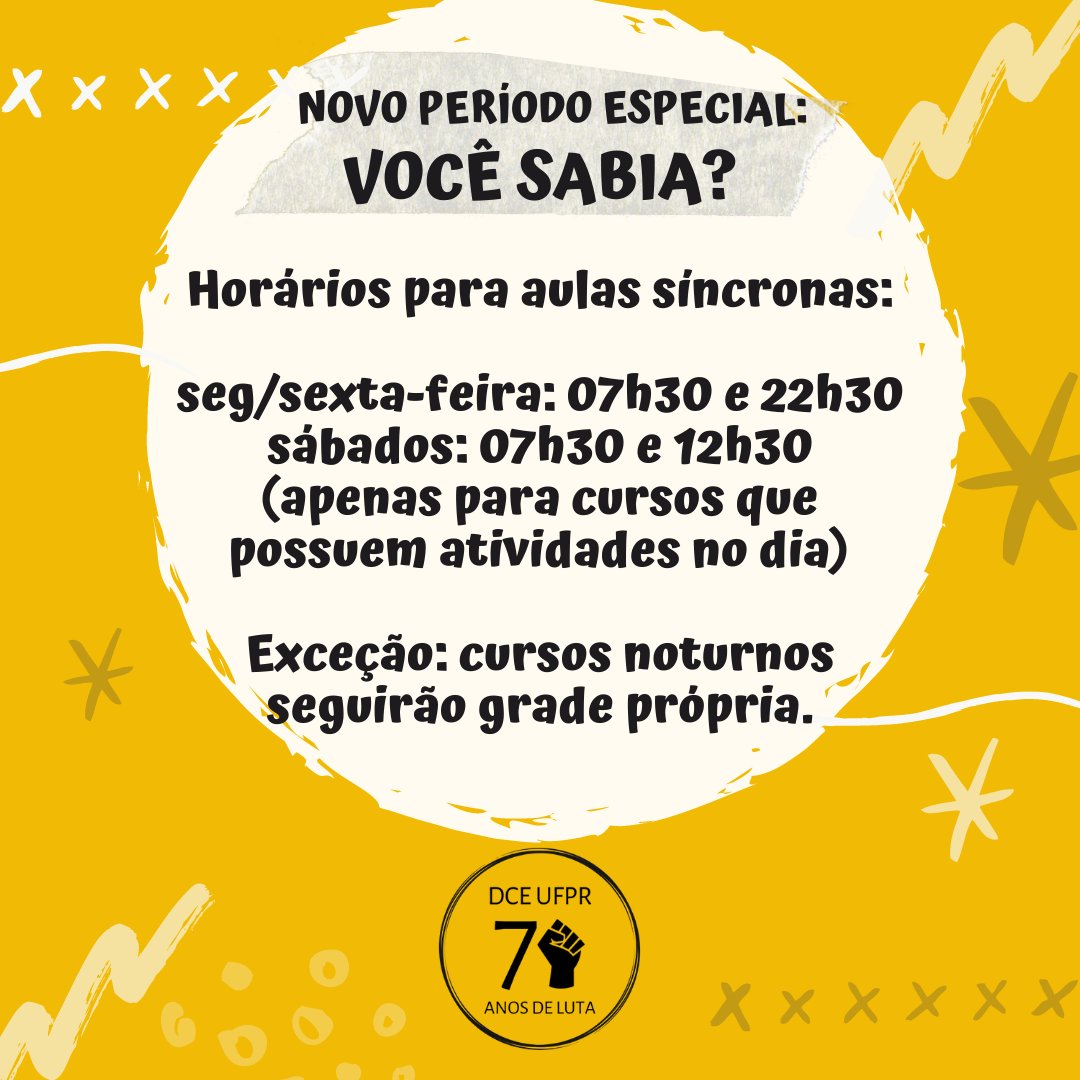 NOVO PERÍODO ESPECIAL:
VOCÊ SABIA?

Horários para aulas síncronas:

seg/sexta-feira: 07h30 e 22h30
sábados: 07h30 e 12h30
(apenas para cursos que possuem atividades no dia)

Exceção: cursos noturnos seguirão grade própria.

DCE UFPR
7
ANOS DE LUTA